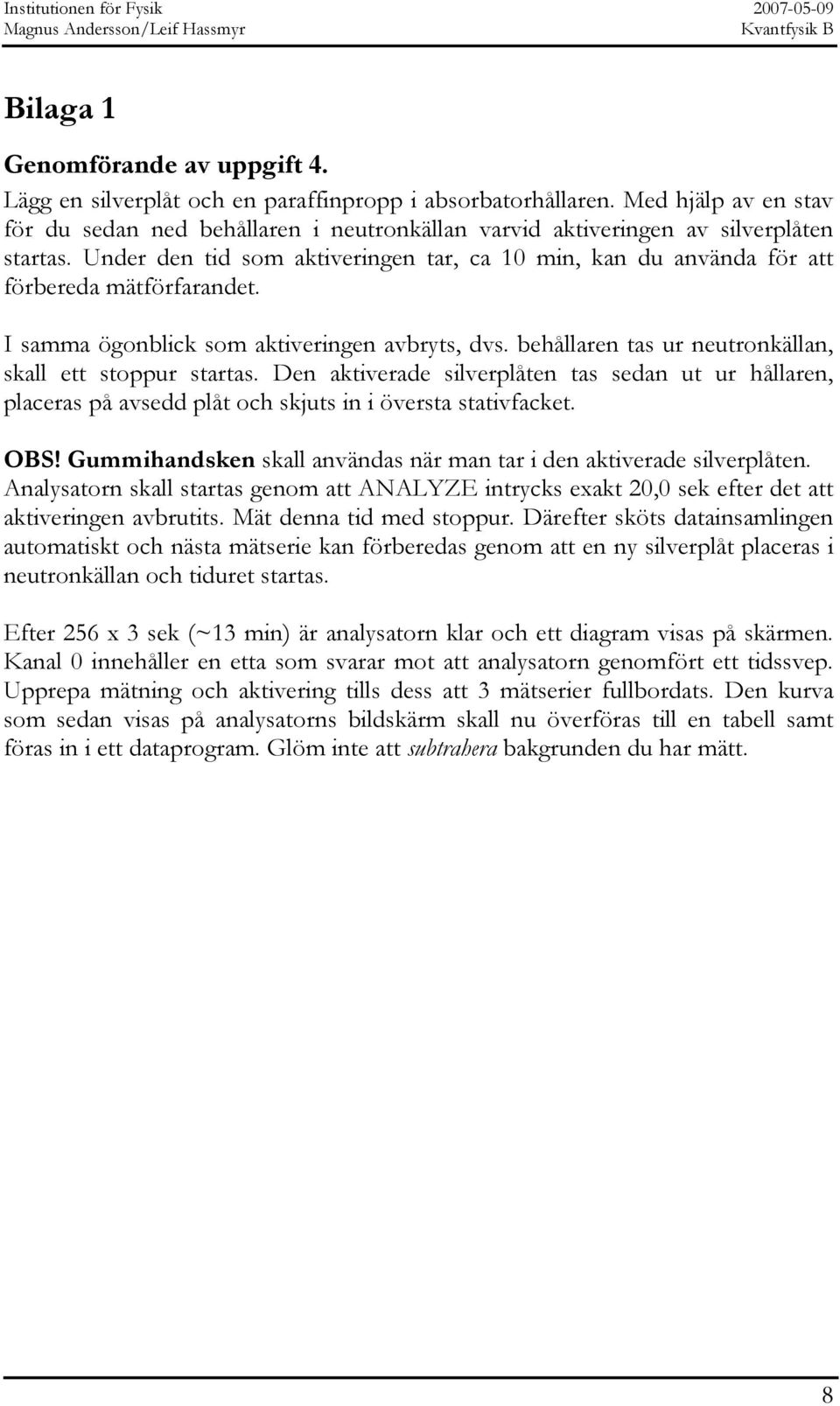 Institutionen för Fysik
Magnus Andersson/Leif Hassmyr

2007-05-09
Kvantfysik B

Bilaga 1

Genomförande av uppgift 4.

Lägg en silverplåt och en paraffinpropp i absorbatorhållaren. Med hjälp av en stav för du sedan ned behållaren i neutronkällan varvid aktiveringen av silverplåten startas. Under den tid som aktiveringen tar, ca 10 min, kan du använda för att förbereda mätförfarandet.

I samma ögonblick som aktiveringen avbryts, dvs. behållaren tas ur neutronkällan, skall ett stoppur startas. Den aktiverade silverplåten tas sedan ut ur hållaren, placeras på avsedd plåt och skjuts in i översta stativfacket.

OBS! Gummihandsken skall användas när man tar i den aktiverade silverplåten. Analysatorn skall startas genom att ANALYZE intrycks exakt 20,0 sek efter det att aktiveringen avbrutits. Mät denna tid med stoppur. Därefter sköts datainsamlingen automatiskt och nästa mätserie kan förberedas genom att en ny silverplåt placeras i neutronkällan och tiduret startas.

Efter 256 x 3 sek (~13 min) är analysatorn klar och ett diagram visas på skärmen. Kanal 0 innehåller en etta som svarar mot att analysatorn genomfört ett tidssvep. Upprepa mätning och aktivering tills dess att 3 mätserier fullbordats. Den kurva som sedan visas på analysatorns bildskärm skall nu överföras till en tabell samt föras in i ett dataprogram. Glöm inte att subtrahera bakgrunden du har mätt.

8